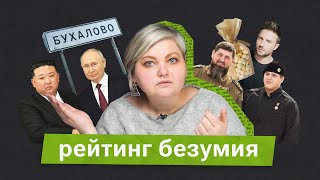 БУХАЛОВО

рейтинг безумия